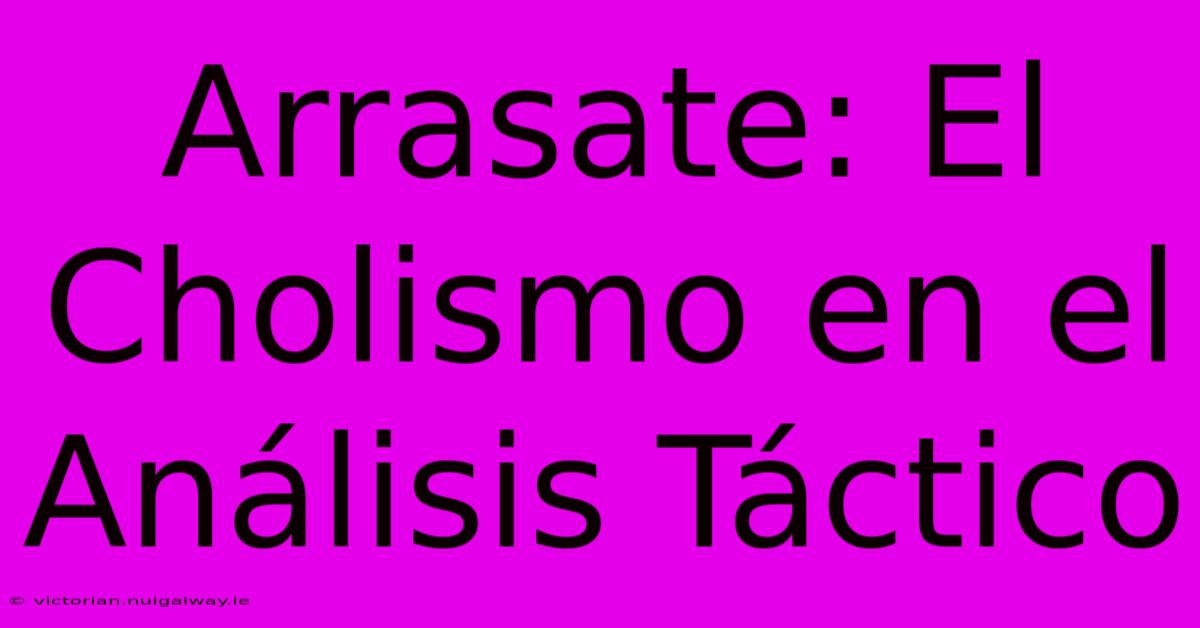 Arrasate: El Cholismo en el Análisis Táctico

© victorian.nuigalway.ie